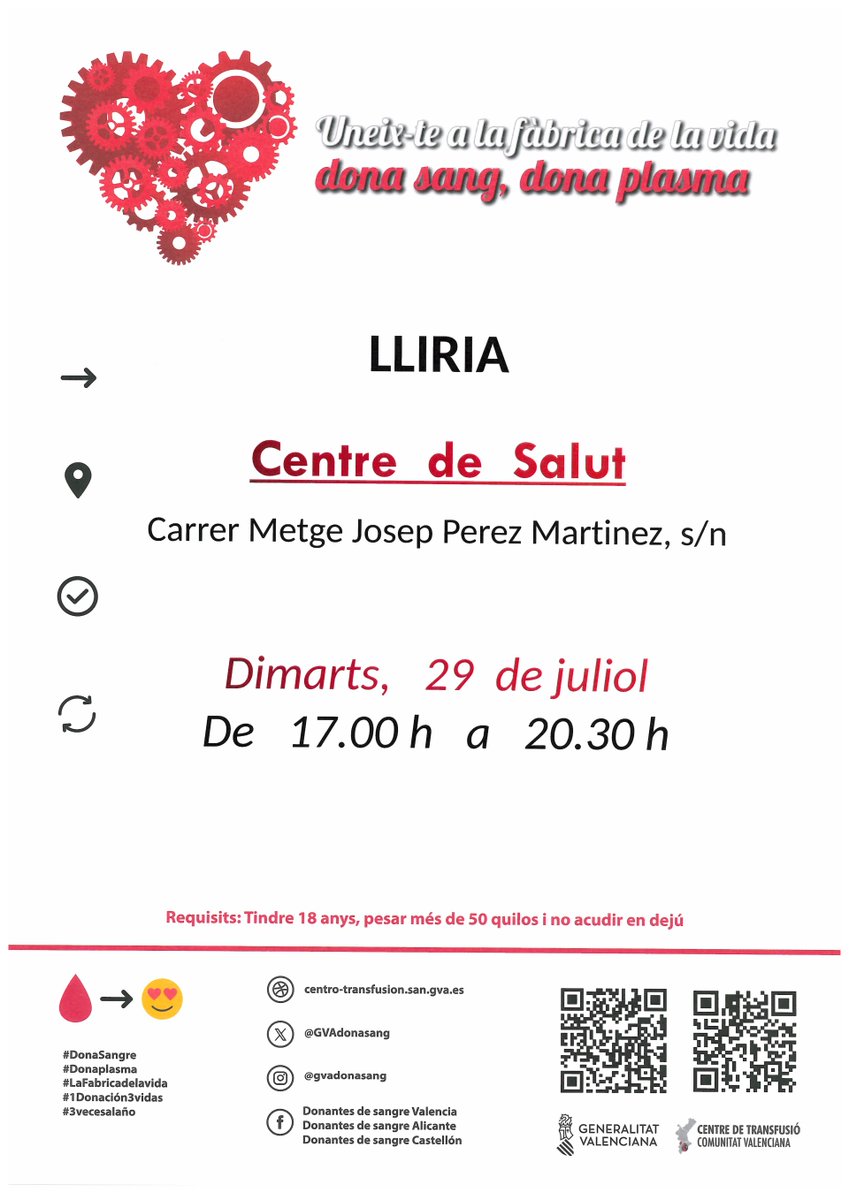 Uneix-te a la fàbrica de la vida
dona sang, dona plasma

LLIRIA

Centre de Salut

Carrer Metge Josep Perez Martinez, s/n

Dimarts, 29 de juliol
De 17.00 h a 20.30 h

Requisits: Tindre 18 anys, pesar més de 50 quilos i no acudir en dejú

#DonaSangre
#Donaplasma
#LaFabricadelavida
#1Donación3vidas
#3vecesalaño

centro-transfusion.san.gva.es
@GVAdonasang
@gvadonasang
Donantes de sangre Valencia
Donantes de sangre Alicante
Donantes de sangre Castellón

GENERALITAT VALENCIANA
CENTRE DE TRANSFUSIÓ COMUNITAT VALENCIANA